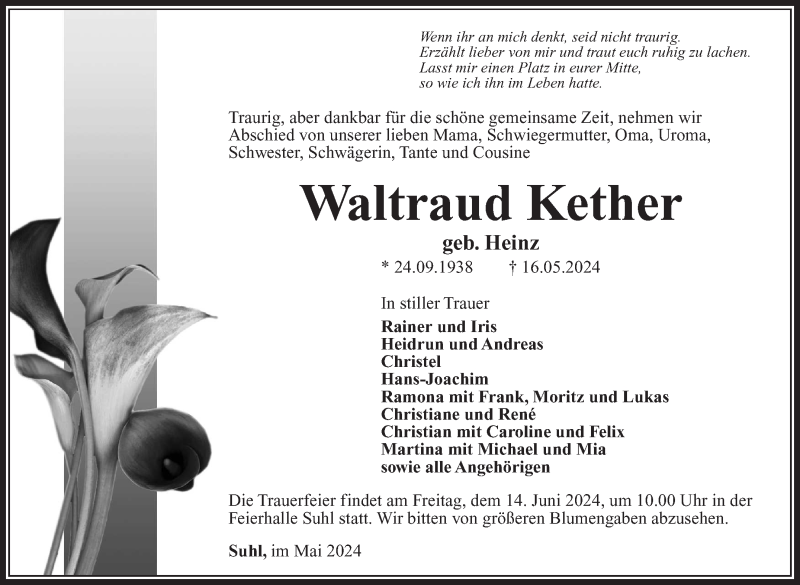 Wenn ihr an mich denkt, seid nicht traurig.
Erzählt lieber von mir und traut euch ruhig zu lachen.
Lasst mir einen Platz in eurer Mitte,
so wie ich ihn im Leben hatte.

Traurig, aber dankbar für die schöne gemeinsame Zeit, nehmen wir Abschied von unserer lieben Mama, Schwiegermutter, Oma, Uroma, Schwester, Schwägerin, Tante und Cousine

Waltraud Kether

geb. Heinz

* 24.09.1938 † 16.05.2024

In stiller Trauer

Rainer und Iris
Heidrun und Andreas
Christel
Hans-Joachim
Ramona mit Frank, Moritz und Lukas
Christiane und René
Christian mit Caroline und Felix
Martina mit Michael und Mia
sowie alle Angehörigen

Die Trauerfeier findet am Freitag, dem 14. Juni 2024, um 10.00 Uhr in der Feierhalle Suhl statt. Wir bitten von größeren Blumengaben abzusehen.

Suhl, im Mai 2024